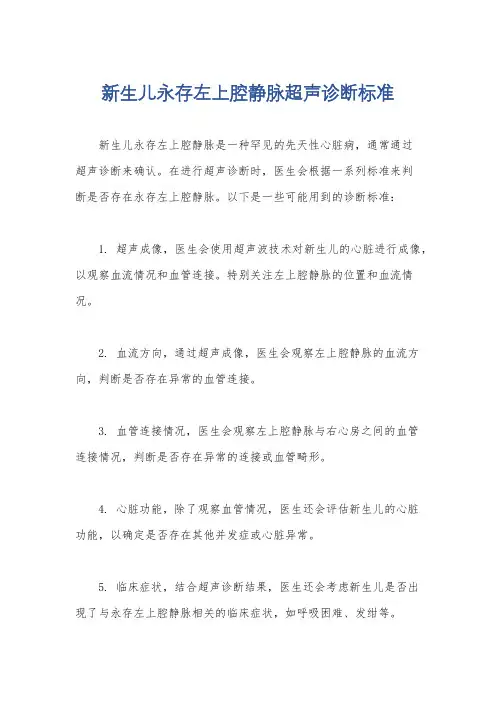 新生儿永存左上腔静脉超声诊断标准

新生儿永存左上腔静脉是一种罕见的先天性心脏病，通常通过超声诊断来确认。在进行超声诊断时，医生会根据一系列标准来判断是否存在永存左上腔静脉。以下是一些可能用到的诊断标准：

1. 超声成像，医生会使用超声波技术对新生儿的心脏进行成像，以观察血流情况和血管连接。特别关注左上腔静脉的位置和血流情况。

2. 血流方向，通过超声成像，医生会观察左上腔静脉的血流方向，判断是否存在异常的血管连接。

3. 血管连接情况，医生会观察左上腔静脉与右心房之间的血管连接情况，判断是否存在异常的连接或血管畸形。

4. 心脏功能，除了观察血管情况，医生还会评估新生儿的心脏功能，以确定是否存在其他并发症或心脏异常。

5. 临床症状，结合超声诊断结果，医生还会考虑新生儿是否出现了与永存左上腔静脉相关的临床症状，如呼吸困难、发绀等。